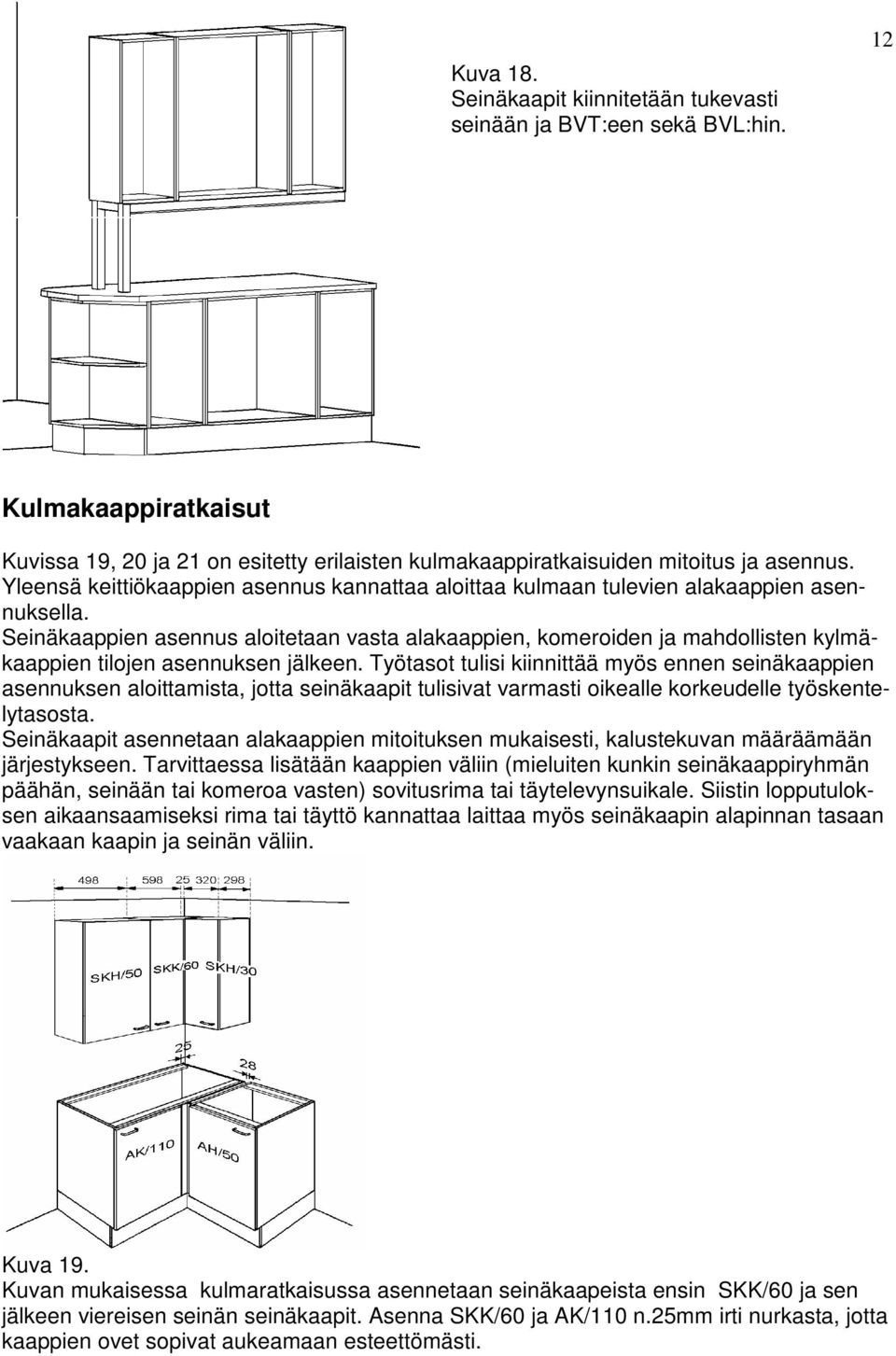 12

Kuva 18.
Seinäkaapit kiinnitetään tukevasti seinään ja BVT:een sekä BVL:hin.

Kulmakaappiratkaisut

Kuvissa 19, 20 ja 21 on esitetty erilaisten kulmakaappiratkaisuiden mitoitus ja asennus. Yleensä keittiökaappien asennus kannattaa aloittaa kulmaan tulevien alakaappien asennuksella.
Seinäkaappien asennus aloitetaan vasta alakaappien, komeroiden ja mahdollisten kylmäkaappien tilojen asennuksen jälkeen. Työtasot tulisi kiinnittää myös ennen seinäkaappien asennuksen aloittamista, jotta seinäkaapit tulisivat varmasti oikealle korkeudelle työskentelytasosta.
Seinäkaapit asennetaan alakaappien mitoituksen mukaisesti, kalustekuvan määräämään järjestykseen. Tarvittaessa lisätään kaappien väliin (mieluiten kunkin seinäkaappiryhmän päähän, seinään tai komeroa vasten) sovitusrima tai täytelevynsuikale. Siistin lopputuloksen aikaansaamiseksi rima tai täyttö kannattaa laittaa myös seinäkaapin alapinnan tasaan vaakaan kaapin ja seinän väliin.

498 598 25 320 298
SKH/50 SKK/60 SKH/30
25
28
AK/110 AH/50

Kuva 19.
Kuvan mukaisessa kulmaratkaisussa asennetaan seinäkaapeista ensin SKK/60 ja sen jälkeen viereisen seinän seinäkaapit. Asenna SKK/60 ja AK/110 n.25mm irti nurkasta, jotta kaappien ovet sopivat aukeamaan esteettömästi.